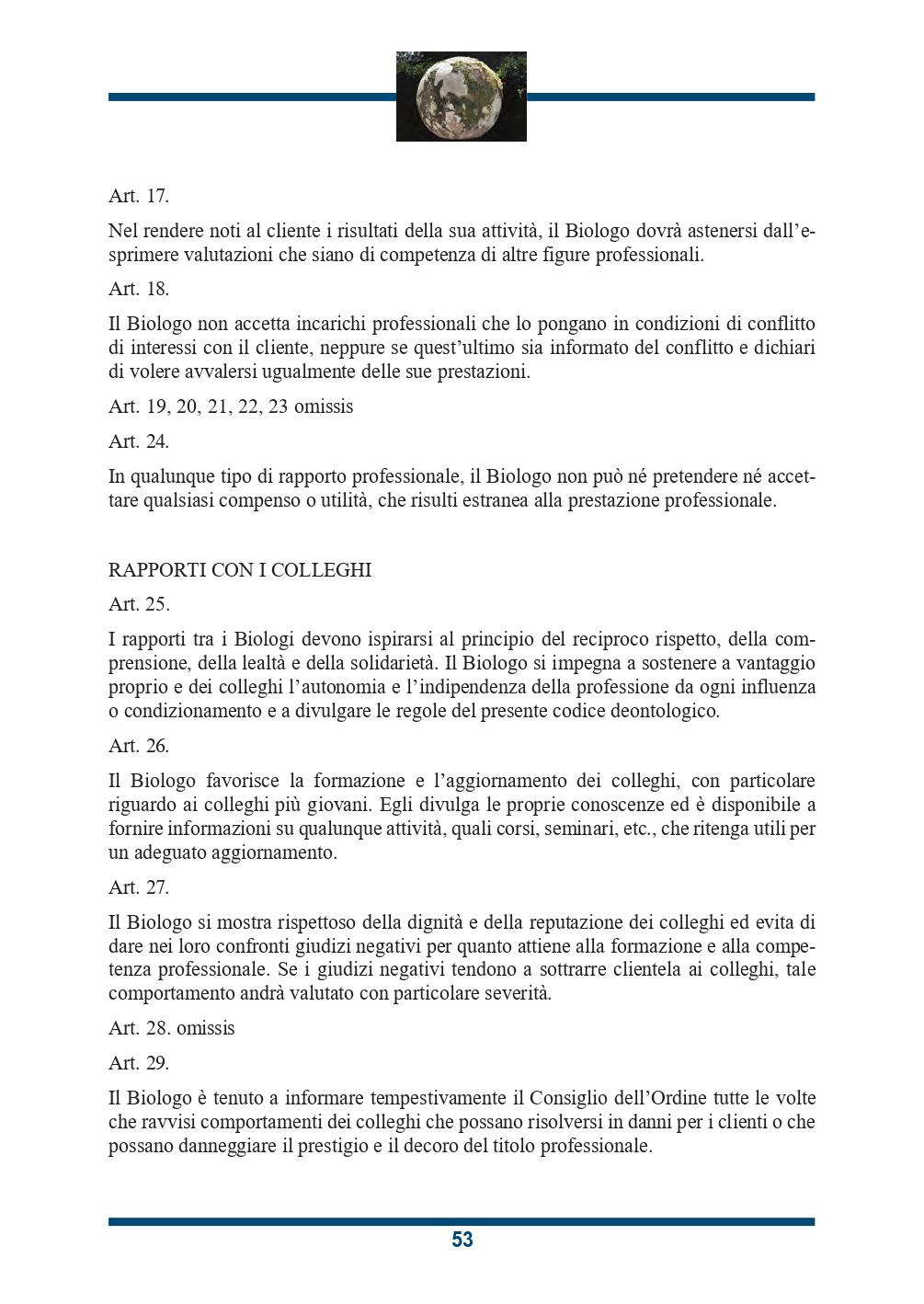 Art. 17.

Nel rendere noti al cliente i risultati della sua attività, il Biologo dovrà astenersi dall'esprimere valutazioni che siano di competenza di altre figure professionali.

Art. 18.

Il Biologo non accetta incarichi professionali che lo pongano in condizioni di conflitto di interessi con il cliente, neppure se quest'ultimo sia informato del conflitto e dichiari di volere avvalersi ugualmente delle sue prestazioni.

Art. 19, 20, 21, 22, 23 omissis

Art. 24.

In qualunque tipo di rapporto professionale, il Biologo non può né pretendere né accettare qualsiasi compenso o utilità, che risulti estranea alla prestazione professionale.

RAPPORTI CON I COLLEGHI

Art. 25.

I rapporti tra i Biologi devono ispirarsi al principio del reciproco rispetto, della comprensione, della lealtà e della solidarietà. Il Biologo si impegna a sostenere a vantaggio proprio e dei colleghi l'autonomia e l'indipendenza della professione da ogni influenza o condizionamento e a divulgare le regole del presente codice deontologico.

Art. 26.

Il Biologo favorisce la formazione e l'aggiornamento dei colleghi, con particolare riguardo ai colleghi più giovani. Egli divulga le proprie conoscenze ed è disponibile a fornire informazioni su qualunque attività, quali corsi, seminari, etc., che ritenga utili per un adeguato aggiornamento.

Art. 27.

Il Biologo si mostra rispettoso della dignità e della reputazione dei colleghi ed evita di dare nei loro confronti giudizi negativi per quanto attiene alla formazione e alla competenza professionale. Se i giudizi negativi tendono a sottrarre clientela ai colleghi, tale comportamento andrà valutato con particolare severità.

Art. 28. omissis

Art. 29.

Il Biologo è tenuto a informare tempestivamente il Consiglio dell'Ordine tutte le volte che ravvisi comportamenti dei colleghi che possano risolversi in danni per i clienti o che possano danneggiare il prestigio e il decoro del titolo professionale.

53